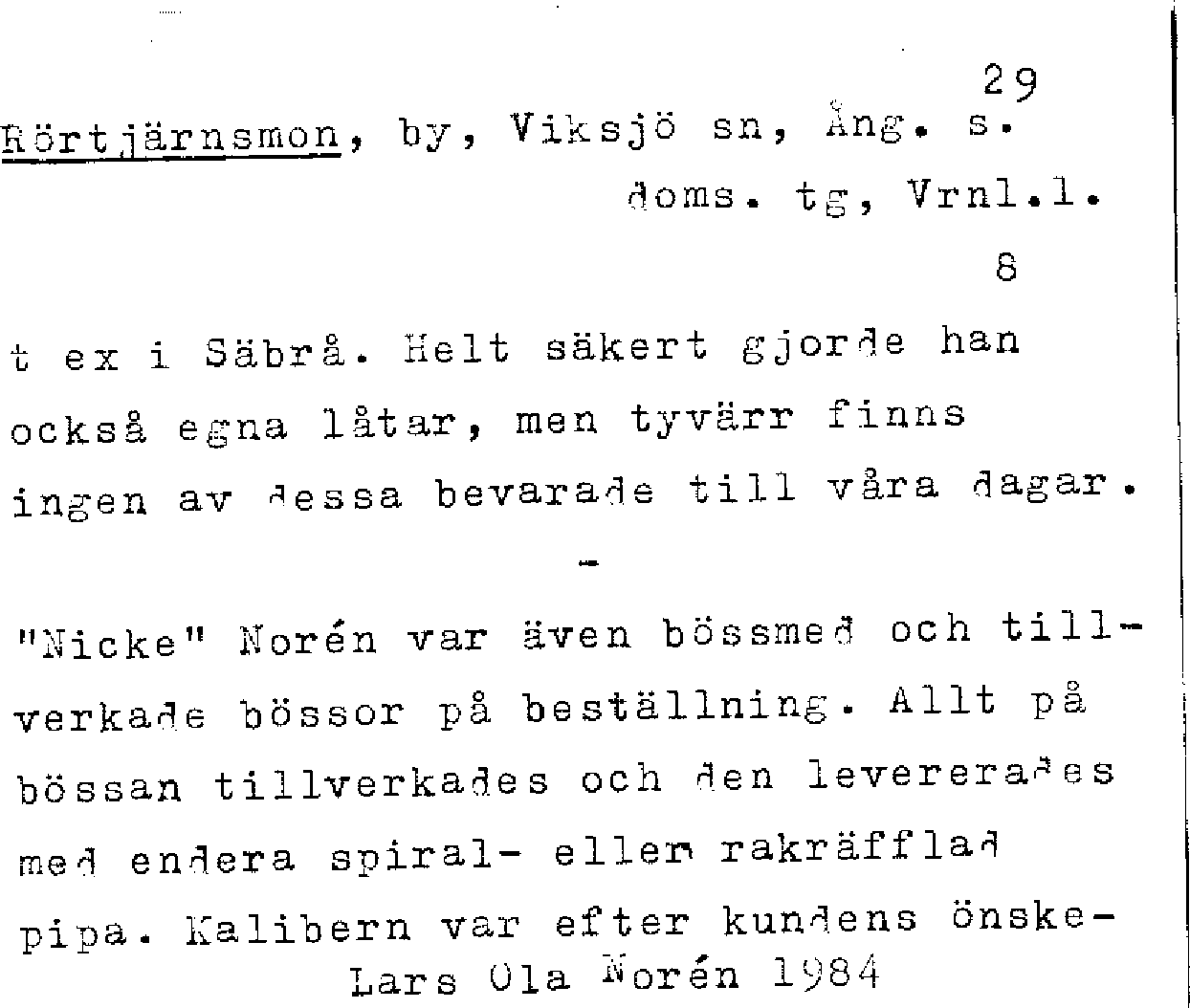 29

Rörtjärnsmon, by, Viksjö sn, Ång. s. doms. tg, Vrnl.l.

8

t ex i Säbrå. Helt säkert gjorde han också egna låtar, men tyvärr finns ingen av dessa bevarade till våra dagar.

-

"Nicke" Norén var även bössmed och tillverkade bössor på beställning. Allt på bössan tillverkades och den levererades med endera spiral- eller rakräfflad pipa. Kalibern var efter kundens önske-

Lars Ola Norén 1984